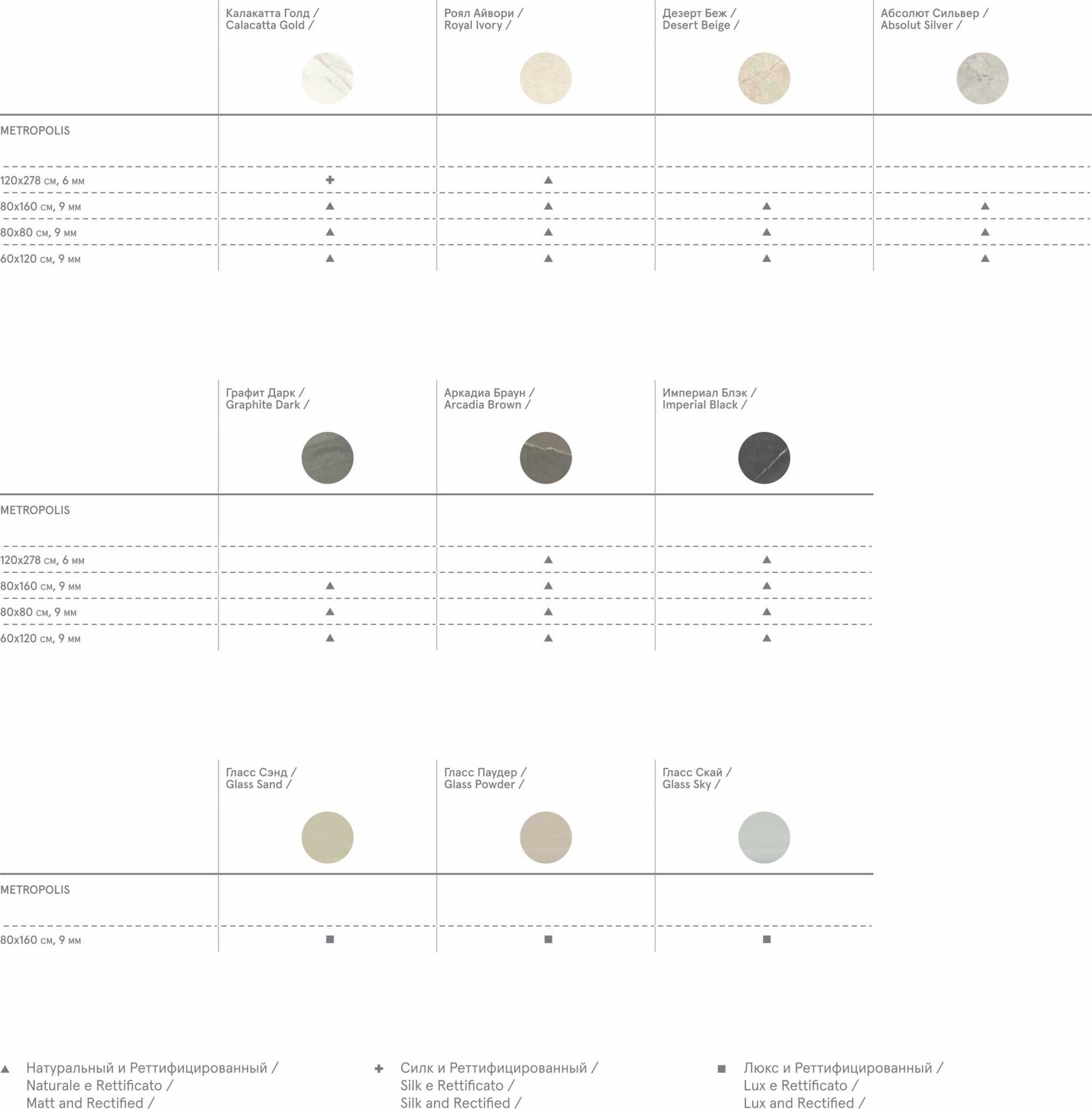 | | Калакатта Голд / Calacatta Gold / | Роял Айвори / Royal Ivory / | Дезерт Беж / Desert Beige / | Абсолют Сильвер / Absolut Silver / |
|---|---|---|---|---|
| METROPOLIS | | | | |
| 120x278 см, 6 мм | ✚ | ▲ | | |
| 80x160 см, 9 мм | ▲ | ▲ | ▲ | ▲ |
| 80x80 см, 9 мм | ▲ | ▲ | ▲ | ▲ |
| 60x120 см, 9 мм | ▲ | ▲ | ▲ | ▲ |

| | Графит Дарк / Graphite Dark / | Аркадиа Браун / Arcadia Brown / | Империал Блэк / Imperial Black / |
|---|---|---|---|
| METROPOLIS | | | |
| 120x278 см, 6 мм | | ▲ | ▲ |
| 80x160 см, 9 мм | ▲ | ▲ | ▲ |
| 80x80 см, 9 мм | ▲ | ▲ | ▲ |
| 60x120 см, 9 мм | ▲ | ▲ | ▲ |

| | Гласс Сэнд / Glass Sand / | Гласс Паудер / Glass Powder / | Гласс Скай / Glass Sky / |
|---|---|---|---|
| METROPOLIS | | | |
| 80x160 см, 9 мм | ■ | ■ | ■ |

▲ Натуральный и Реттифицированный / Naturale e Rettificato / Matt and Rectified /

✚ Силк и Реттифицированный / Silk e Rettificato / Silk and Rectified /

■ Люкс и Реттифицированный / Lux e Rettificato / Lux and Rectified /